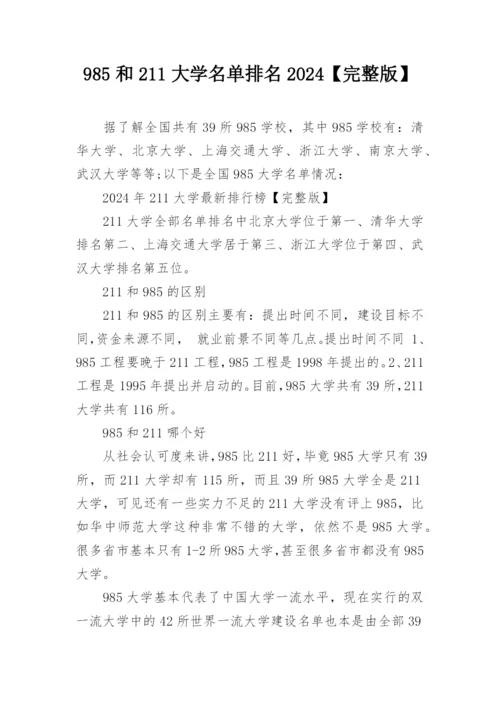 985 和 211 大学名单排名 2024【完整版】

据了解全国共有 39 所 985 学校，其中 985 学校有：清华大学、北京大学、上海交通大学、浙江大学、南京大学、武汉大学等等;以下是全国 985 大学名单情况：

2024 年 211 大学最新排行榜【完整版】

211 大学全部名单排名中北京大学位于第一、清华大学排名第二、上海交通大学居于第三、浙江大学位于第四、武汉大学排名第五位。

211 和 985 的区别

211 和 985 的区别主要有：提出时间不同，建设目标不同,资金来源不同， 就业前景不同等几点。提出时间不同 1、985 工程要晚于 211 工程,985 工程是 1998 年提出的。2、211 工程是 1995 年提出并启动的。目前,985 大学共有 39 所,211 大学共有 116 所。

985 和 211 哪个好

从社会认可度来讲,985 比 211 好,毕竟 985 大学只有 39 所，而 211 大学却有 115 所，而且 39 所 985 大学全是 211 大学，可见还有一些实力不足的 211 大学没有评上 985，比如华中师范大学这种非常不错的大学，依然不是 985 大学。很多省市基本只有 1-2 所 985 大学,甚至很多省市都没有 985 大学。

985 大学基本代表了中国大学一流水平，现在实行的双一流大学中的 42 所世界一流大学建设名单也本是由全部 39